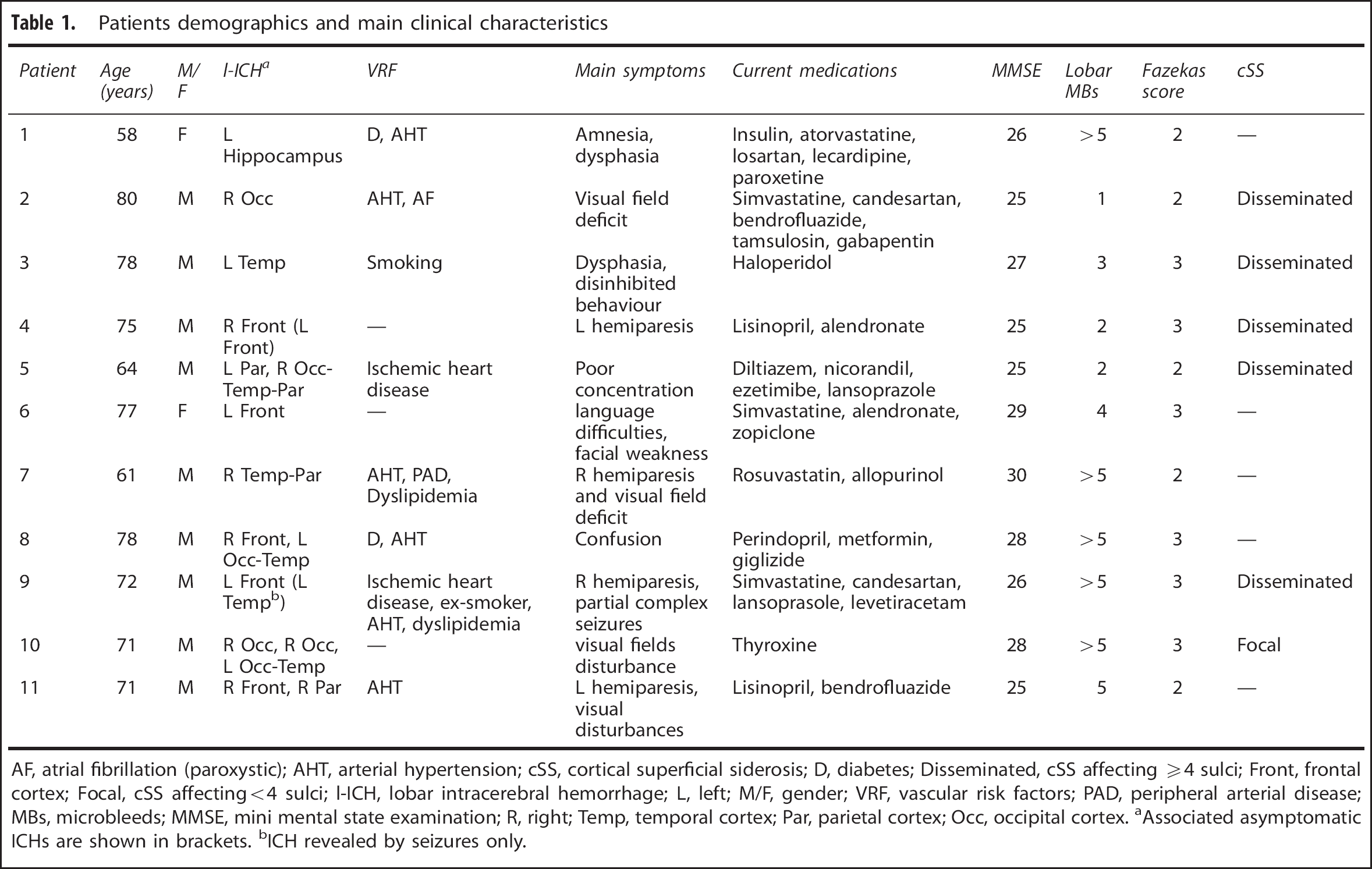 Table 1. Patients demographics and main clinical characteristics

| Patient | Age (years) | M/F | l-ICH$^{a}$ | VRF | Main symptoms | Current medications | MMSE | Lobar MBs | Fazekas score | cSS |
|---|---|---|---|---|---|---|---|---|---|---|
| 1 | 58 | F | L Hippocampus | D, AHT | Amnesia, dysphasia | Insulin, atorvastatine, losartan, lecardipine, paroxetine | 26 | >5 | 2 | — |
| 2 | 80 | M | R Occ | AHT, AF | Visual field deficit | Simvastatine, candesartan, bendrofluazide, tamsulosin, gabapentin | 25 | 1 | 2 | Disseminated |
| 3 | 78 | M | L Temp | Smoking | Dysphasia, disinhibited behaviour | Haloperidol | 27 | 3 | 3 | Disseminated |
| 4 | 75 | M | R Front (L Front) | — | L hemiparesis | Lisinopril, alendronate | 25 | 2 | 3 | Disseminated |
| 5 | 64 | M | L Par, R Occ-Temp-Par | Ischemic heart disease | Poor concentration | Diltiazem, nicorandil, ezetimibe, lansoprazole | 25 | 2 | 2 | Disseminated |
| 6 | 77 | F | L Front | — | language difficulties, facial weakness | Simvastatine, alendronate, zopiclone | 29 | 4 | 3 | — |
| 7 | 61 | M | R Temp-Par | AHT, PAD, Dyslipidemia | R hemiparesis and visual field deficit | Rosuvastatin, allopurinol | 30 | >5 | 2 | — |
| 8 | 78 | M | R Front, L Occ-Temp | D, AHT | Confusion | Perindopril, metformin, giglizide | 28 | >5 | 3 | — |
| 9 | 72 | M | L Front (L Temp$^{b}$) | Ischemic heart disease, ex-smoker, AHT, dyslipidemia | R hemiparesis, partial complex seizures | Simvastatine, candesartan, lansoprasole, levetiracetam | 26 | >5 | 3 | Disseminated |
| 10 | 71 | M | R Occ, R Occ, L Occ-Temp | — | visual fields disturbance | Thyroxine | 28 | >5 | 3 | Focal |
| 11 | 71 | M | R Front, R Par | AHT | L hemiparesis, visual disturbances | Lisinopril, bendrofluazide | 25 | 5 | 2 | — |

AF, atrial fibrillation (paroxystic); AHT, arterial hypertension; cSS, cortical superficial siderosis; D, diabetes; Disseminated, cSS affecting ⩾4 sulci; Front, frontal cortex; Focal, cSS affecting<4 sulci; l-ICH, lobar intracerebral hemorrhage; L, left; M/F, gender; VRF, vascular risk factors; PAD, peripheral arterial disease; MBs, microbleeds; MMSE, mini mental state examination; R, right; Temp, temporal cortex; Par, parietal cortex; Occ, occipital cortex. $^{a}$Associated asymptomatic ICHs are shown in brackets. $^{b}$ICH revealed by seizures only.